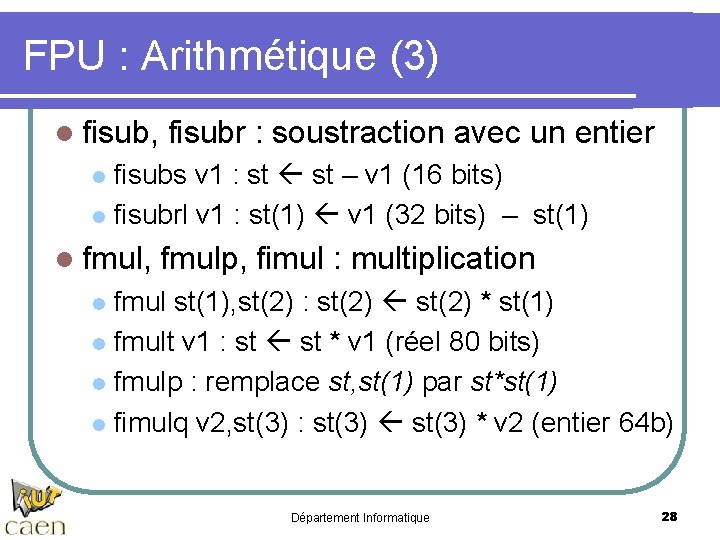 FPU : Arithmétique (3)

• fisub, fisubr : soustraction avec un entier
• fisubs v1 : st ← st – v1 (16 bits)
• fisubrl v1 : st(1) ← v1 (32 bits) – st(1)

• fmul, fmulp, fimul : multiplication
• fmul st(1),st(2) : st(2) ← st(2) * st(1)
• fmult v1 : st ← st * v1 (réel 80 bits)
• fmulp : remplace st,st(1) par st*st(1)
• fimulq v2,st(3) : st(3) ← st(3) * v2 (entier 64b)

iut
caen

Département Informatique

28